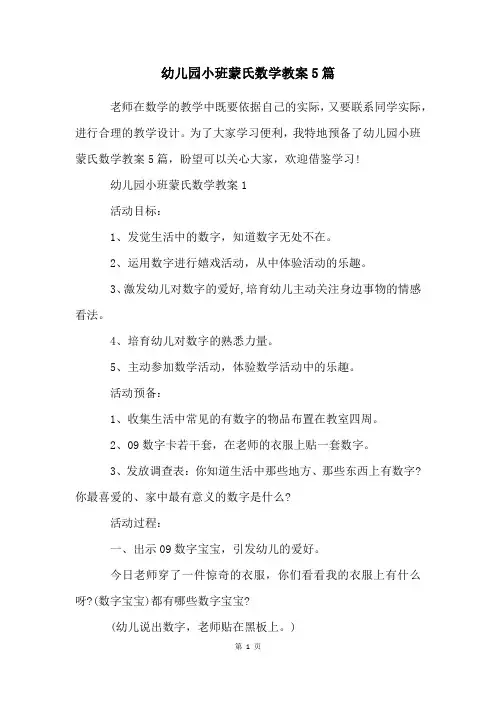 幼儿园小班蒙氏数学教案5篇

老师在数学的教学中既要依据自己的实际，又要联系同学实际，进行合理的教学设计。为了大家学习便利，我特地预备了幼儿园小班蒙氏数学教案5篇，盼望可以关心大家，欢迎借鉴学习!

幼儿园小班蒙氏数学教案1

活动目标：

1、发觉生活中的数字，知道数字无处不在。

2、运用数字进行嬉戏活动，从中体验活动的乐趣。

3、激发幼儿对数字的爱好，培育幼儿主动关注身边事物的情感看法。

4、培育幼儿对数字的熟悉力量。

5、主动参加数学活动，体验数学活动中的乐趣。

活动预备：

1、收集生活中常见的有数字的物品布置在教室四周。

2、09数字卡若干套，在老师的衣服上贴一套数字。

3、发放调查表：你知道生活中那些地方、那些东西上有数字?你最喜爱的、家中最有意义的数字是什么?

活动过程：

一、出示09数字宝宝，引发幼儿的爱好。

今日老师穿了一件惊奇的衣服，你们看看我的衣服上有什么呀?(数字宝宝)都有哪些数字宝宝?

(幼儿说出数字，老师贴在黑板上。)

第 1 页